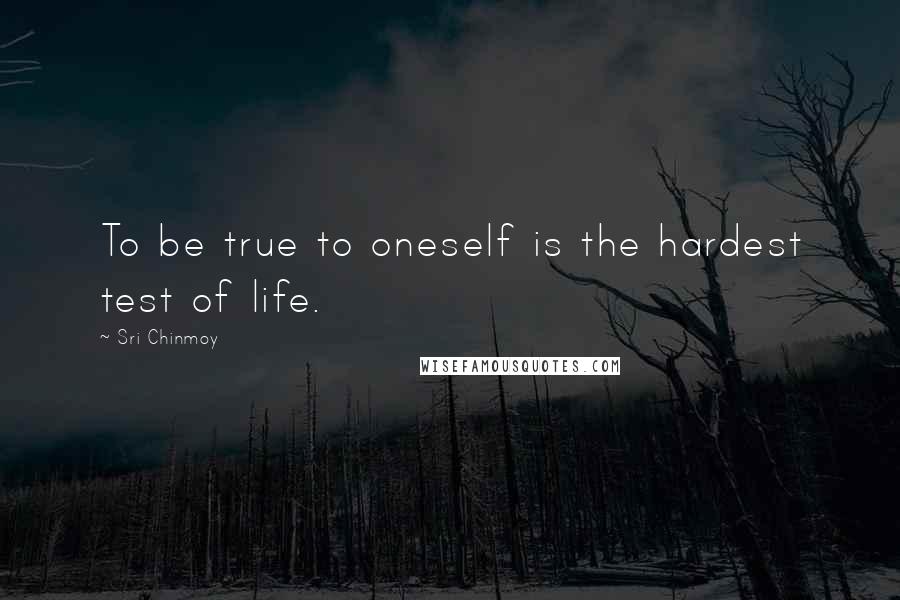 To be true to oneself is the hardest test of life.

~ Sri Chinmoy

WISEFAMOUSQUOTES.COM